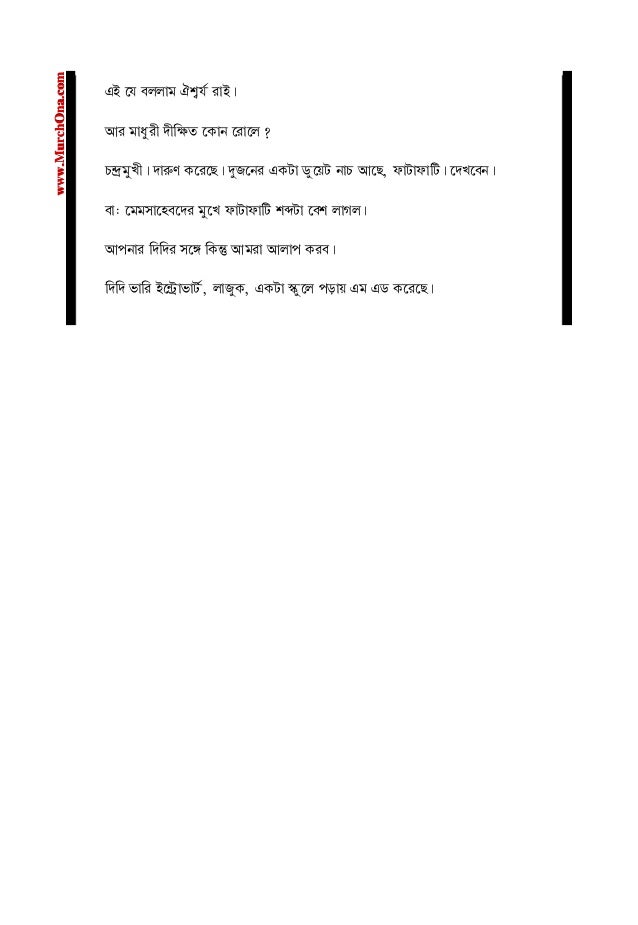 www.MurchOna.com

এই যে বললাম ঐশ্বর্য রাই।

আর মাধুরী দীক্ষিত কোন রোলে ?

চন্দ্রমুখী। দারুণ করেছে। দুজনের একটা ডুয়েট নাচ আছে, ফাটাফাটি। দেখবেন।

বাঃ মেমসাহেবদের মুখে ফাটাফাটি শব্দটা বেশ লাগল।

আপনার দিদির সঙ্গে কিন্তু আমরা আলাপ করব।

দিদি ভারি ইন্ট্রোভার্ট, লাজুক, একটা স্কুলে পড়ায় এম এড করেছে।